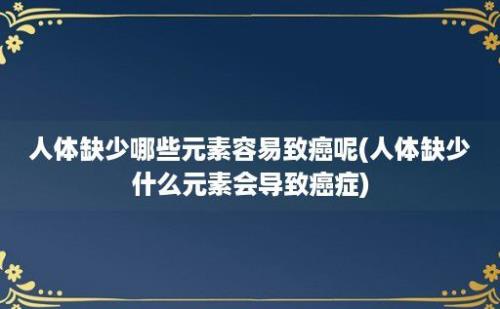 人体缺少哪些元素容易致癌呢(人体缺少什么元素会导致癌症)